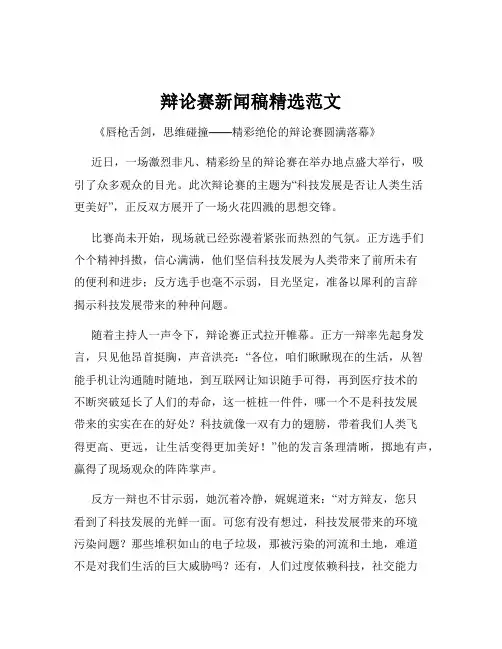 辩论赛新闻稿精选范文

《唇枪舌剑，思维碰撞——精彩绝伦的辩论赛圆满落幕》

近日，一场激烈非凡、精彩纷呈的辩论赛在举办地点盛大举行，吸引了众多观众的目光。此次辩论赛的主题为“科技发展是否让人类生活更美好”，正反双方展开了一场火花四溅的思想交锋。

比赛尚未开始，现场就已经弥漫着紧张而热烈的气氛。正方选手们个个精神抖擞，信心满满，他们坚信科技发展为人类带来了前所未有的便利和进步；反方选手也毫不示弱，目光坚定，准备以犀利的言辞揭示科技发展带来的种种问题。

随着主持人一声令下，辩论赛正式拉开帷幕。正方一辩率先起身发言，只见他昂首挺胸，声音洪亮：“各位，咱们瞅瞅现在的生活，从智能手机让沟通随时随地，到互联网让知识随手可得，再到医疗技术的不断突破延长了人们的寿命，这一桩桩一件件，哪一个不是科技发展带来的实实在在的好处？科技就像一双有力的翅膀，带着我们人类飞得更高、更远，让生活变得更加美好！”他的发言条理清晰，掷地有声，赢得了现场观众的阵阵掌声。

反方一辩也不甘示弱，她沉着冷静，娓娓道来：“对方辩友，您只看到了科技发展的光鲜一面。可您有没有想过，科技发展带来的环境污染问题？那些堆积如山的电子垃圾，那被污染的河流和土地，难道不是对我们生活的巨大威胁吗？还有，人们过度依赖科技，社交能力